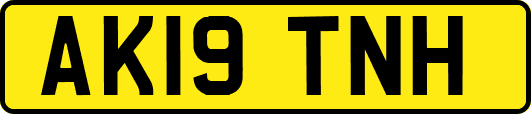 AK19 TNH